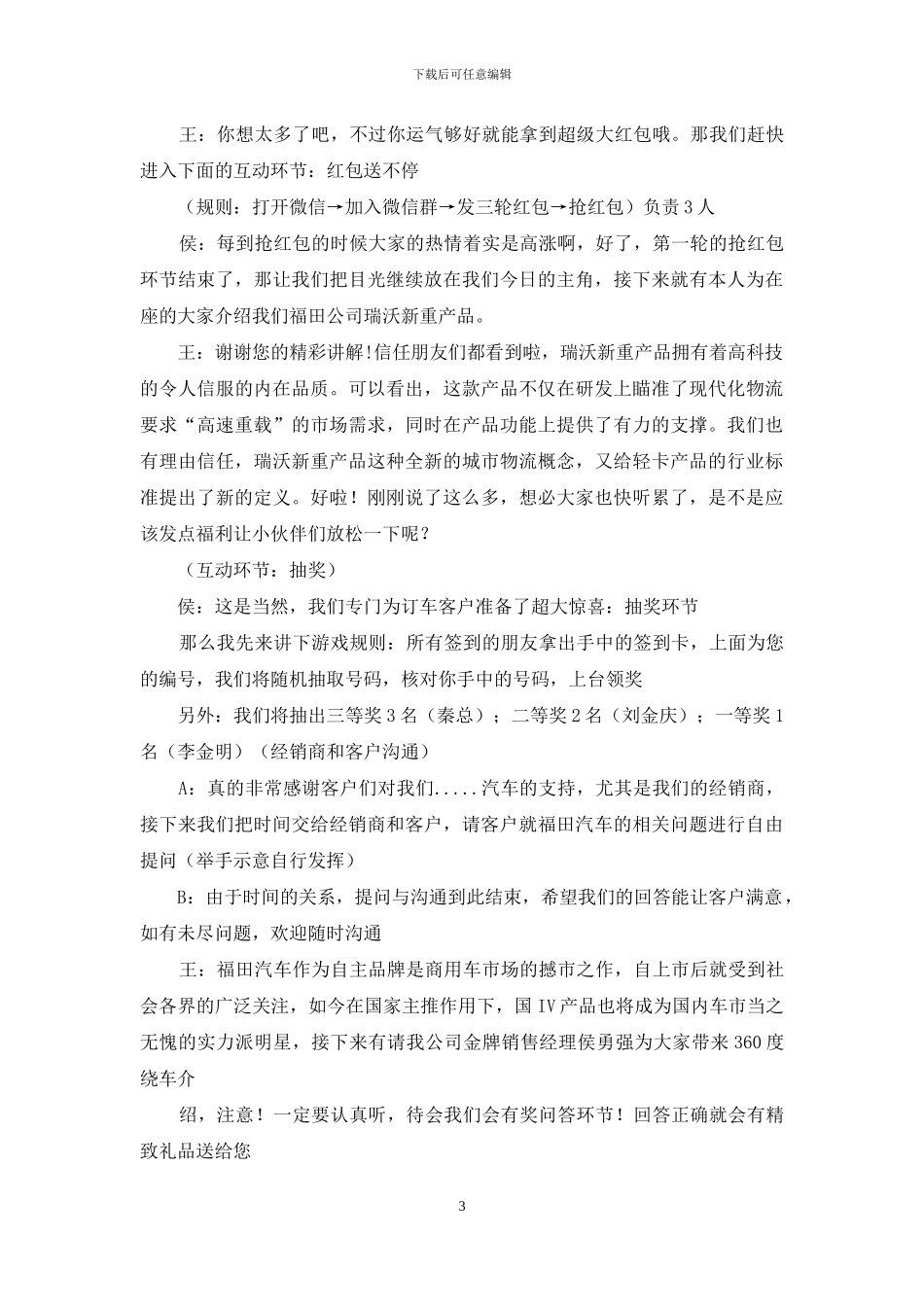 下载后可任意编辑

王：你想太多了吧，不过你运气够好就能拿到超级大红包哦。那我们赶快进入下面的互动环节：红包送不停

（规则：打开微信→加入微信群→发三轮红包→抢红包）负责 3 人

侯：每到抢红包的时候大家的热情着实是高涨啊，好了，第一轮的抢红包环节结束了，那让我们把目光继续放在我们今日的主角，接下来就有本人为在座的大家介绍我们福田公司瑞沃新重产品。

王：谢谢您的精彩讲解!信任朋友们都看到啦，瑞沃新重产品拥有着高科技的令人信服的内在品质。可以看出，这款产品不仅在研发上瞄准了现代化物流要求“高速重载”的市场需求，同时在产品功能上提供了有力的支撑。我们也有理由信任，瑞沃新重产品这种全新的城市物流概念，又给轻卡产品的行业标准提出了新的定义。好啦！刚刚说了这么多，想必大家也快听累了，是不是应该发点福利让小伙伴们放松一下呢？

（互动环节：抽奖）

侯：这是当然，我们专门为订车客户准备了超大惊喜：抽奖环节

那么我先来讲下游戏规则：所有签到的朋友拿出手中的签到卡，上面为您的编号，我们将随机抽取号码，核对你手中的号码，上台领奖

另外：我们将抽出三等奖 3 名（秦总）；二等奖 2 名（刘金庆）；一等奖 1 名（李金明）（经销商和客户沟通）

A：真的非常感谢客户们对我们.....汽车的支持，尤其是我们的经销商，接下来我们把时间交给经销商和客户，请客户就福田汽车的相关问题进行自由提问（举手示意自行发挥）

B：由于时间的关系，提问与沟通到此结束，希望我们的回答能让客户满意，如有未尽问题，欢迎随时沟通

王：福田汽车作为自主品牌是商用车市场的撼市之作，自上市后就受到社会各界的广泛关注，如今在国家主推作用下，国 IV 产品也将成为国内车市当之无愧的实力派明星，接下来有请我公司金牌销售经理侯勇强为大家带来 360 度绕车介

绍，注意！一定要认真听，待会我们会有奖问答环节！回答正确就会有精致礼品送给您

3